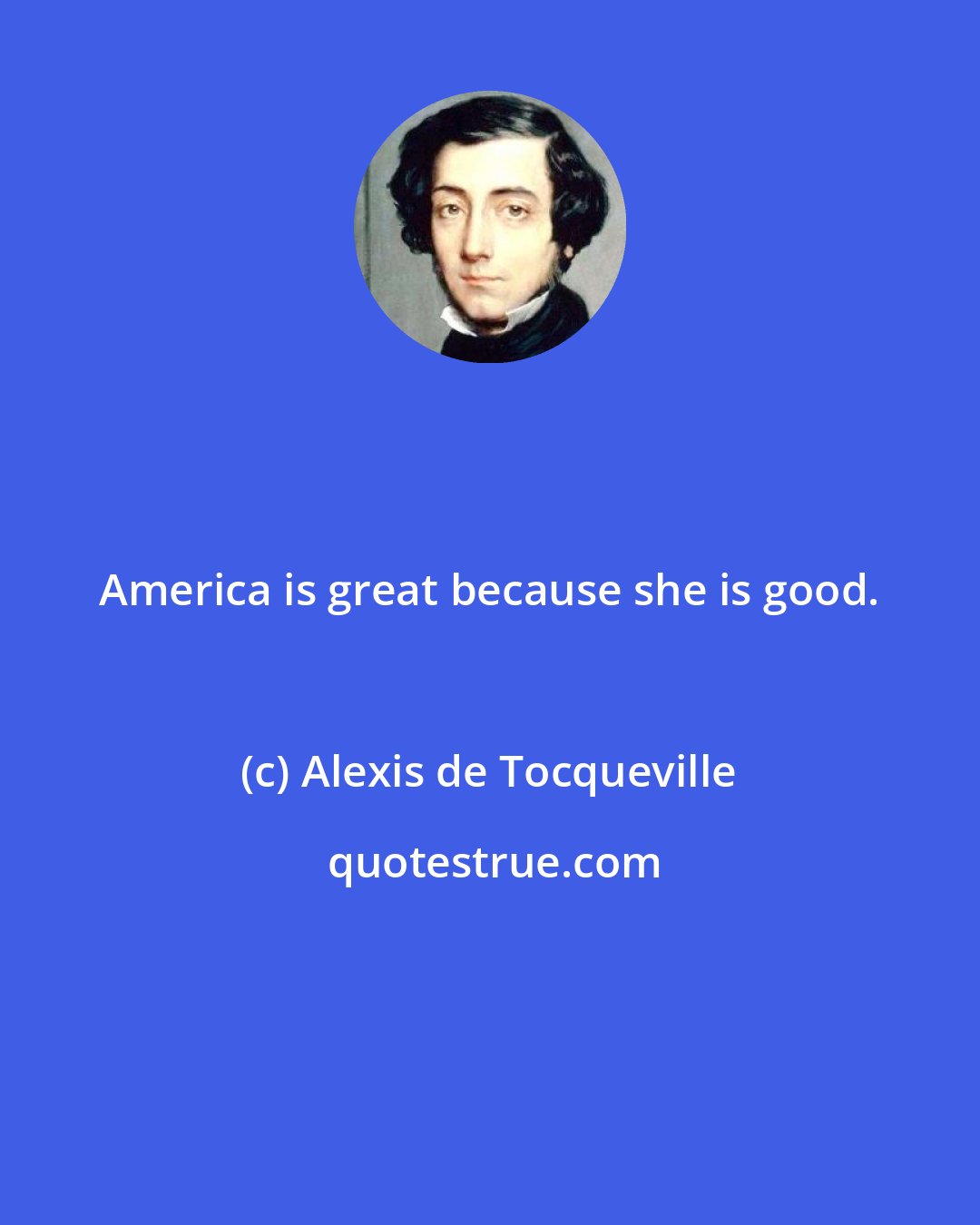 America is great because she is good.

(c) Alexis de Tocqueville

quotestrue.com